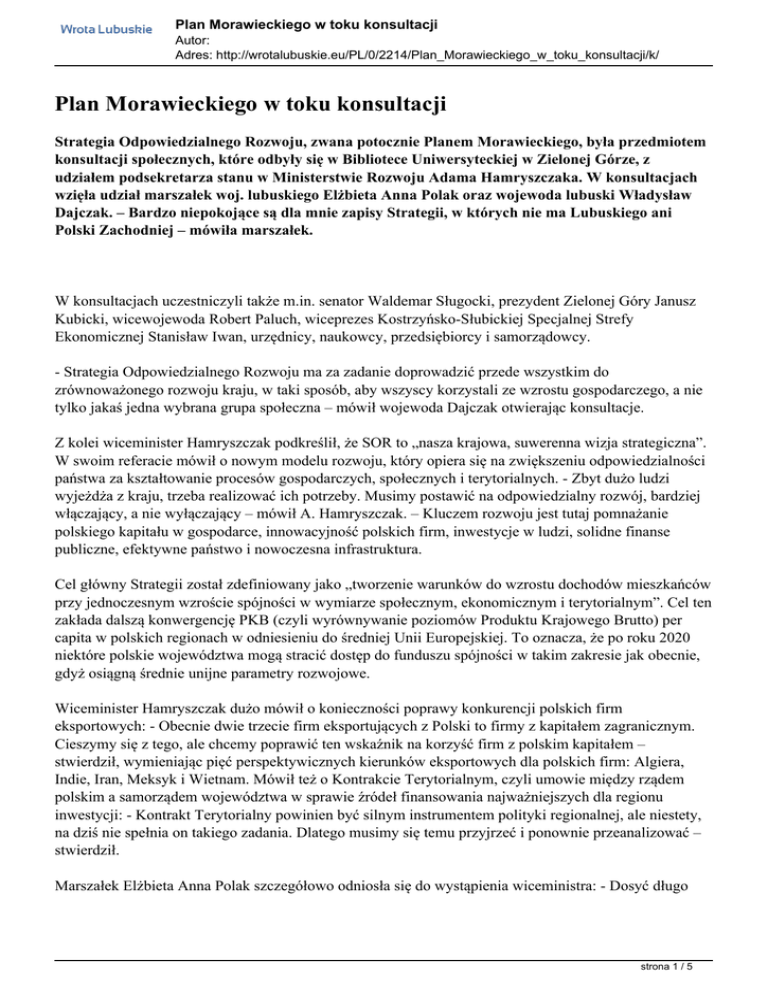 Wrota Lubuskie

Plan Morawieckiego w toku konsultacji
Autor:
Adres: http://wrotalubuskie.eu/PL/0/2214/Plan_Morawieckiego_w_toku_konsultacji/k/

Plan Morawieckiego w toku konsultacji

Strategia Odpowiedzialnego Rozwoju, zwana potocznie Planem Morawieckiego, była przedmiotem konsultacji społecznych, które odbyły się w Bibliotece Uniwersyteckiej w Zielonej Górze, z udziałem podsekretarza stanu w Ministerstwie Rozwoju Adama Hamryszczaka. W konsultacjach wzięła udział marszałek woj. lubuskiego Elżbieta Anna Polak oraz wojewoda lubuski Władysław Dajczak. – Bardzo niepokojące są dla mnie zapisy Strategii, w których nie ma Lubuskiego ani Polski Zachodniej – mówiła marszałek.

W konsultacjach uczestniczyli także m.in. senator Waldemar Sługocki, prezydent Zielonej Góry Janusz Kubicki, wicewojewoda Robert Paluch, wiceprezes Kostrzyńsko-Słubickiej Specjalnej Strefy Ekonomicznej Stanisław Iwan, urzędnicy, naukowcy, przedsiębiorcy i samorządowcy.

- Strategia Odpowiedzialnego Rozwoju ma za zadanie doprowadzić przede wszystkim do zrównoważonego rozwoju kraju, w taki sposób, aby wszyscy korzystali ze wzrostu gospodarczego, a nie tylko jakaś jedna wybrana grupa społeczna – mówił wojewoda Dajczak otwierając konsultacje.

Z kolei wiceminister Hamryszczak podkreślił, że SOR to „nasza krajowa, suwerenna wizja strategiczna”. W swoim referacie mówił o nowym modelu rozwoju, który opiera się na zwiększeniu odpowiedzialności państwa za kształtowanie procesów gospodarczych, społecznych i terytorialnych. - Zbyt dużo ludzi wyjeżdża z kraju, trzeba realizować ich potrzeby. Musimy postawić na odpowiedzialny rozwój, bardziej włączający, a nie wyłączający – mówił A. Hamryszczak. – Kluczem rozwoju jest tutaj pomnażanie polskiego kapitału w gospodarce, innowacyjność polskich firm, inwestycje w ludzi, solidne finanse publiczne, efektywne państwo i nowoczesna infrastruktura.

Cel główny Strategii został zdefiniowany jako „tworzenie warunków do wzrostu dochodów mieszkańców przy jednoczesnym wzroście spójności w wymiarze społecznym, ekonomicznym i terytorialnym”. Cel ten zakłada dalszą konwergencję PKB (czyli wyrównywanie poziomów Produktu Krajowego Brutto) per capita w polskich regionach w odniesieniu do średniej Unii Europejskiej. To oznacza, że po roku 2020 niektóre polskie województwa mogą stracić dostęp do funduszu spójności w takim zakresie jak obecnie, gdyż osiągną średnie unijne parametry rozwojowe.

Wiceminister Hamryszczak dużo mówił o konieczności poprawy konkurencji polskich firm eksportowych: - Obecnie dwie trzecie firm eksportujących z Polski to firmy z kapitałem zagranicznym. Cieszymy się z tego, ale chcemy poprawić ten wskaźnik na korzyść firm z polskim kapitałem – stwierdził, wymieniając pięć perspektywicznych kierunków eksportowych dla polskich firm: Algiera, Indie, Iran, Meksyk i Wietnam. Mówił też o Kontrakcie Terytorialnym, czyli umowie między rządem polskim a samorządem województwa w sprawie źródeł finansowania najważniejszych dla regionu inwestycji: - Kontrakt Terytorialny powinien być silnym instrumentem polityki regionalnej, ale niestety, na dziś nie spełnia on takiego zadania. Dlatego musimy się temu przyjrzeć i ponownie przeanalizować – stwierdził.

Marszałek Elżbieta Anna Polak szczegółowo odniosła się do wystąpienia wiceministra: - Dosyć długo

strona 1 / 5